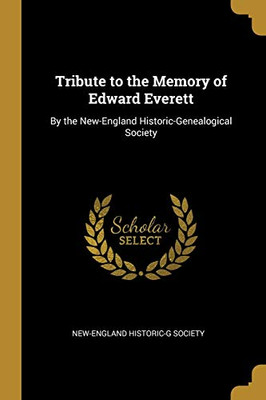 Tribute to the Memory of Edward Everett

By the New-England Historic-Genealogical Society

Scholar
SELECT

NEW-ENGLAND HISTORIC-G SOCIETY